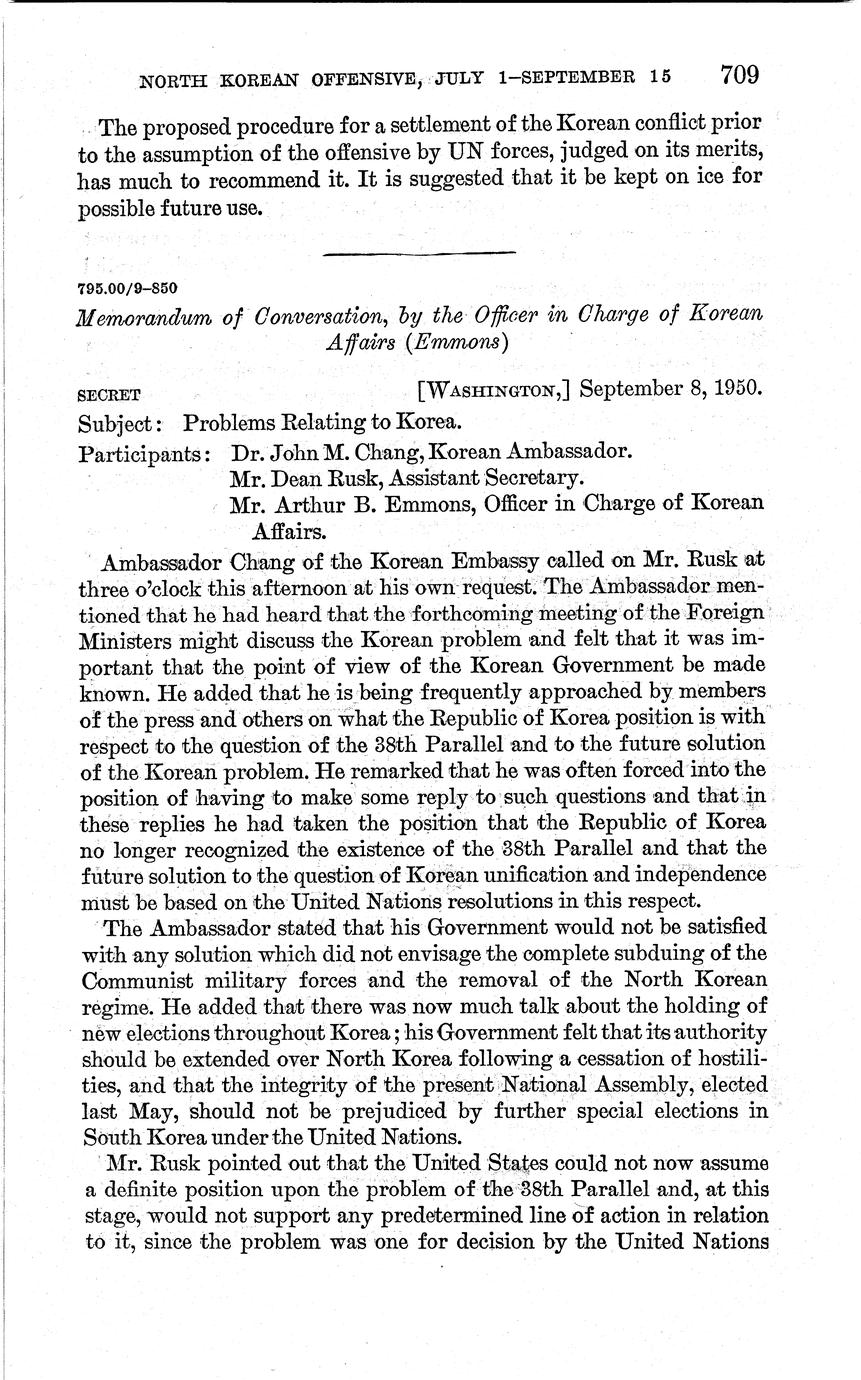 NORTH KOREAN OFFENSIVE, JULY 1–SEPTEMBER 15 709

The proposed procedure for a settlement of the Korean conflict prior to the assumption of the offensive by UN forces, judged on its merits, has much to recommend it. It is suggested that it be kept on ice for possible future use.

795.00/9–850

Memorandum of Conversation, by the Officer in Charge of Korean Affairs (Emmons)

SECRET [WASHINGTON,] September 8, 1950.

Subject: Problems Relating to Korea.

Participants: Dr. John M. Chang, Korean Ambassador.
Mr. Dean Rusk, Assistant Secretary.
Mr. Arthur B. Emmons, Officer in Charge of Korean Affairs.

Ambassador Chang of the Korean Embassy called on Mr. Rusk at three o'clock this afternoon at his own request. The Ambassador mentioned that he had heard that the forthcoming meeting of the Foreign Ministers might discuss the Korean problem and felt that it was important that the point of view of the Korean Government be made known. He added that he is being frequently approached by members of the press and others on what the Republic of Korea position is with respect to the question of the 38th Parallel and to the future solution of the Korean problem. He remarked that he was often forced into the position of having to make some reply to such questions and that in these replies he had taken the position that the Republic of Korea no longer recognized the existence of the 38th Parallel and that the future solution to the question of Korean unification and independence must be based on the United Nations resolutions in this respect.

The Ambassador stated that his Government would not be satisfied with any solution which did not envisage the complete subduing of the Communist military forces and the removal of the North Korean regime. He added that there was now much talk about the holding of new elections throughout Korea; his Government felt that its authority should be extended over North Korea following a cessation of hostilities, and that the integrity of the present National Assembly, elected last May, should not be prejudiced by further special elections in South Korea under the United Nations.

Mr. Rusk pointed out that the United States could not now assume a definite position upon the problem of the 38th Parallel and, at this stage, would not support any predetermined line of action in relation to it, since the problem was one for decision by the United Nations